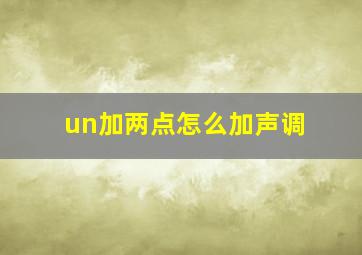 un加两点怎么加声调